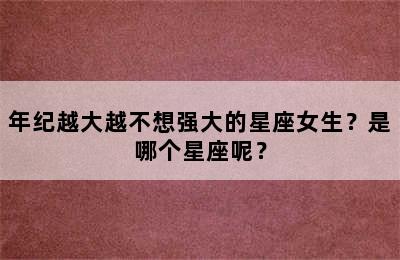 年纪越大越不想强大的星座女生？是哪个星座呢？